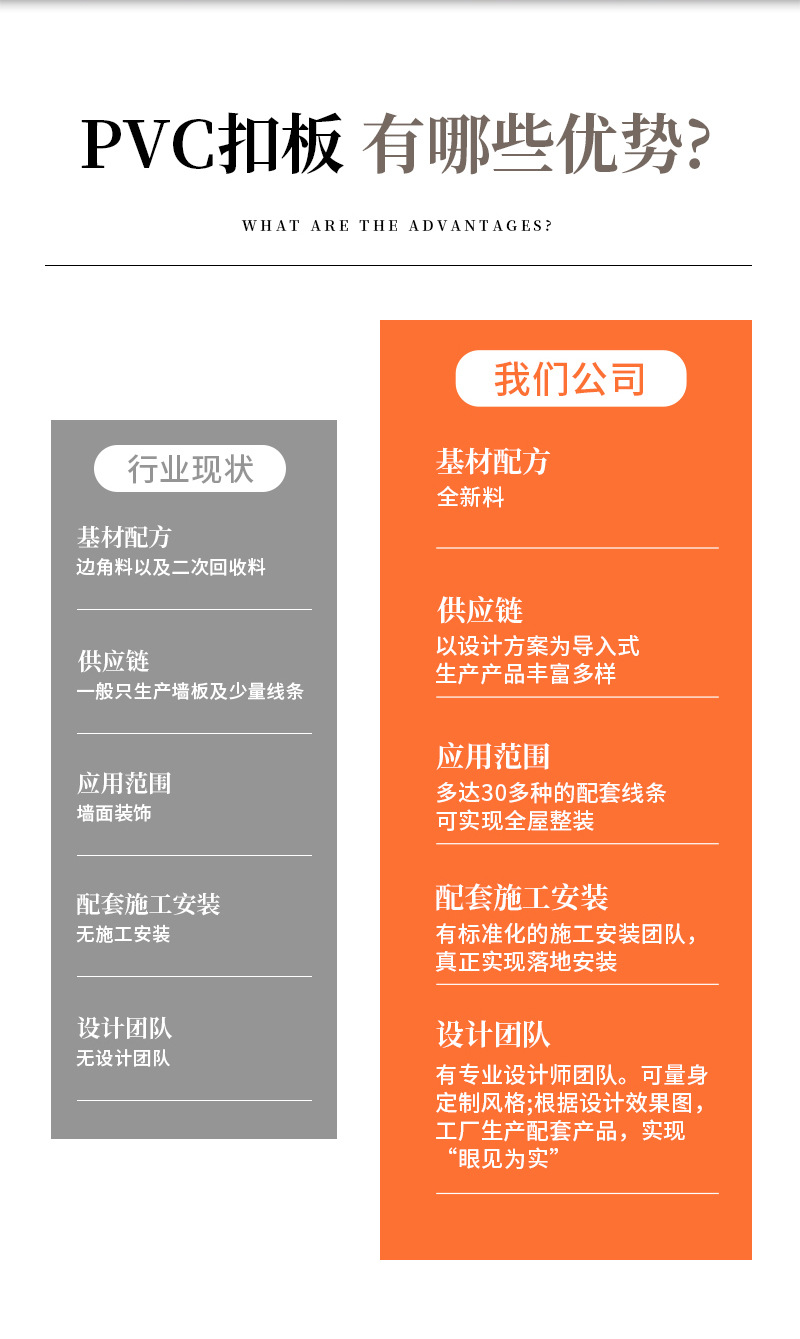 PVC扣板 有哪些优势?

WHAT ARE THE ADVANTAGES?

行业现状

基材配方
边角料以及二次回收料

供应链
一般只生产墙板及少量线条

应用范围
墙面装饰

配套施工安装
无施工安装

设计团队
无设计团队

我们公司

基材配方
全新料

供应链
以设计方案为导入式
生产产品丰富多样

应用范围
多达30多种的配套线条
可实现全屋整装

配套施工安装
有标准化的施工安装团队，
真正实现落地安装

设计团队
有专业设计师团队。可量身定制风格;根据设计效果图，工厂生产配套产品，实现“眼见为实”